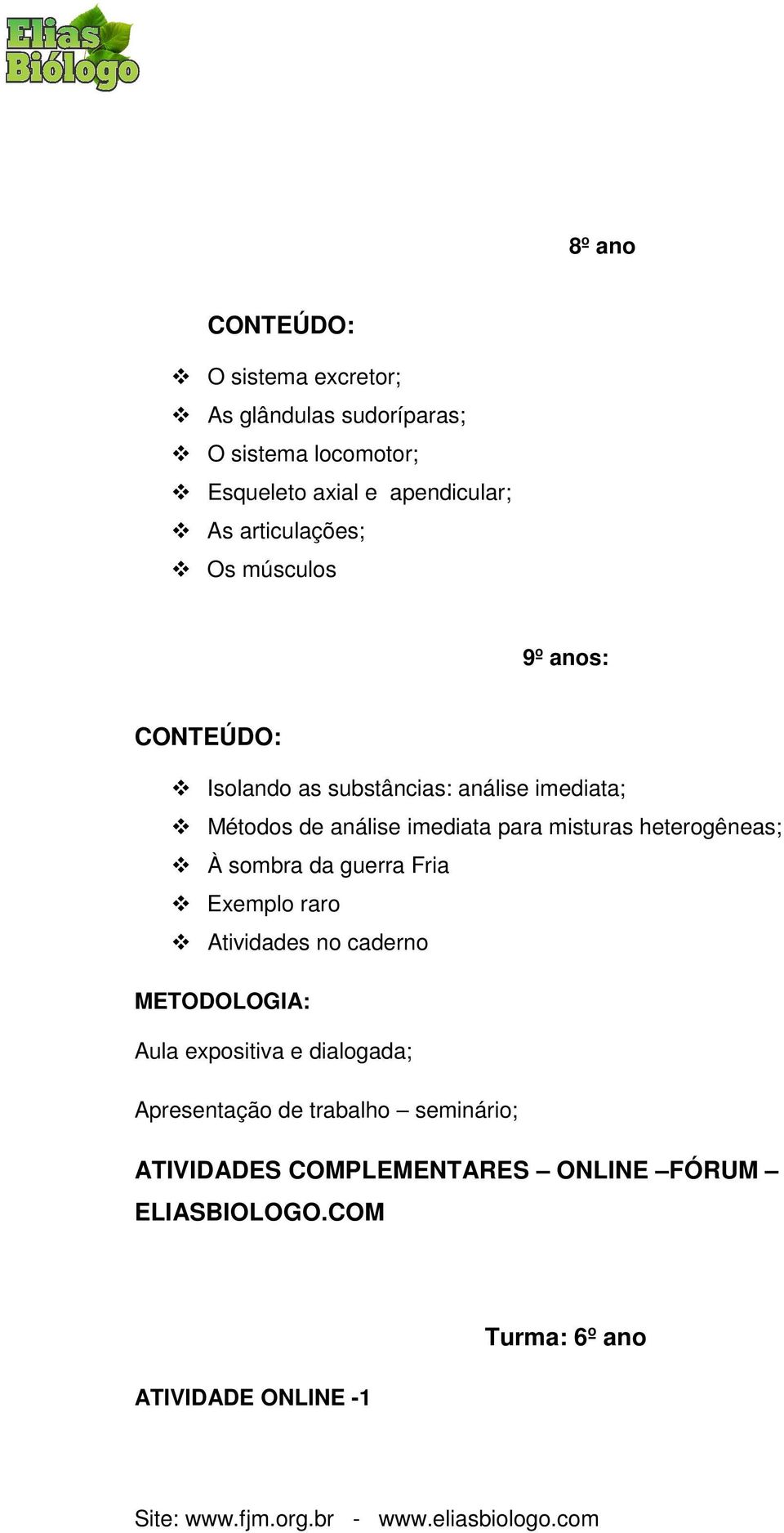 Elias Biólogo

8º ano

CONTEÚDO:

❖ O sistema excretor;
❖ As glândulas sudoríparas;
❖ O sistema locomotor;
❖ Esqueleto axial e apendicular;
❖ As articulações;
❖ Os músculos

9º anos:

CONTEÚDO:

❖ Isolando as substâncias: análise imediata;
❖ Métodos de análise imediata para misturas heterogêneas;
❖ À sombra da guerra Fria
❖ Exemplo raro
❖ Atividades no caderno

METODOLOGIA:

Aula expositiva e dialogada;

Apresentação de trabalho – seminário;

ATIVIDADES COMPLEMENTARES – ONLINE –FÓRUM – ELIASBIOLOGO.COM

Turma: 6º ano

ATIVIDADE ONLINE -1

Site: www.fjm.org.br - www.eliasbiologo.com